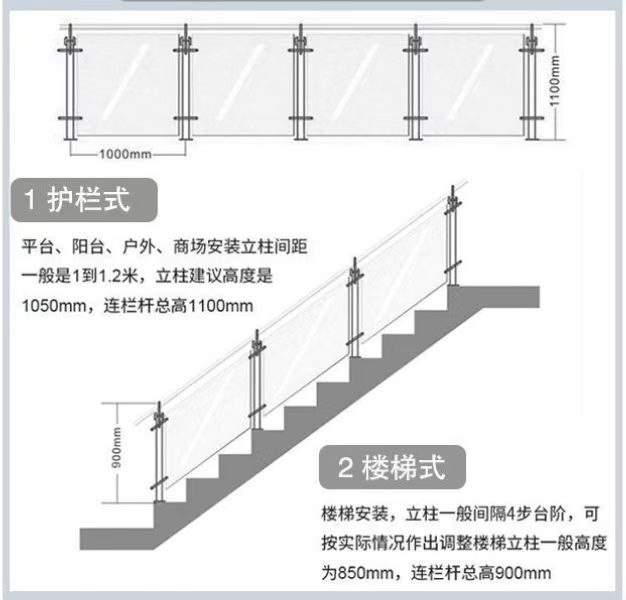 1100mm

1000mm

1 护栏式

平台、阳台、户外、商场安装立柱间距一般是1到1.2米，立柱建议高度是1050mm，连栏杆总高1100mm

900mm

2 楼梯式

楼梯安装，立柱一般间隔4步台阶，可按实际情况作出调整楼梯立柱一般高度为850mm，连栏杆总高900mm